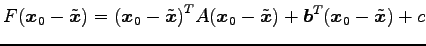 $F(\boldsymbol{x}_0 - \tilde{\boldsymbol{x}}) = (\boldsymbol{x}_0 - \tilde{\boldsymbol{x}})^T A(\boldsymbol{x}_0 - \tilde{\boldsymbol{x}}) + \boldsymbol{b}^T(\boldsymbol{x}_0 - \tilde{\boldsymbol{x}}) + c$